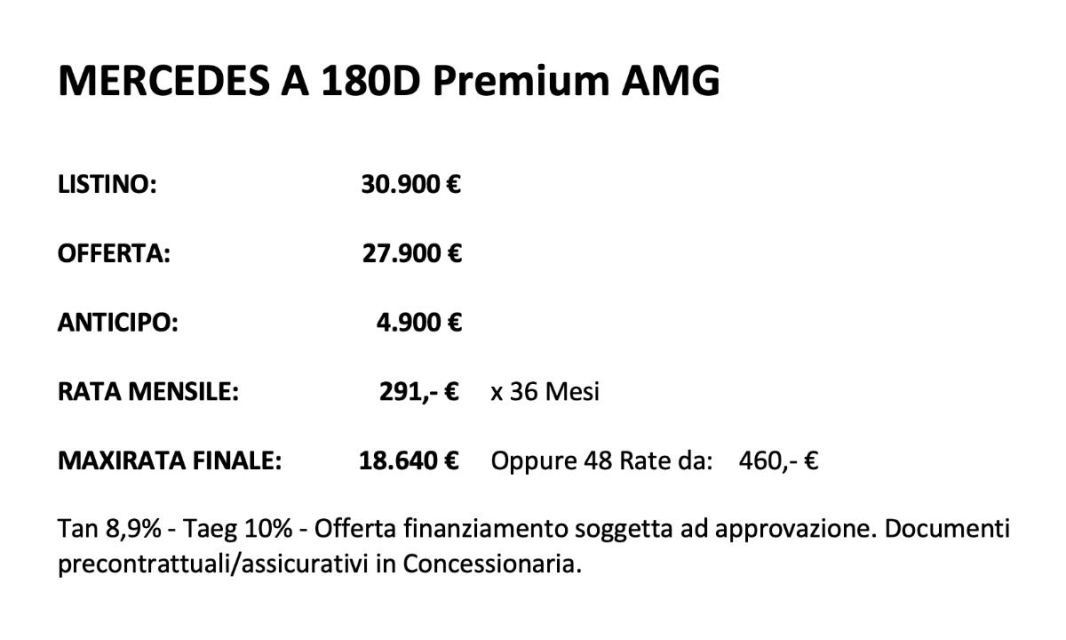 MERCEDES A 180D Premium AMG

LISTINO: 30.900 €

OFFERTA: 27.900 €

ANTICIPO: 4.900 €

RATA MENSILE: 291,- € x 36 Mesi

MAXIRATA FINALE: 18.640 € Oppure 48 Rate da: 460,- €

Tan 8,9% - Taeg 10% - Offerta finanziamento soggetta ad approvazione. Documenti precontrattuali/assicurativi in Concessionaria.